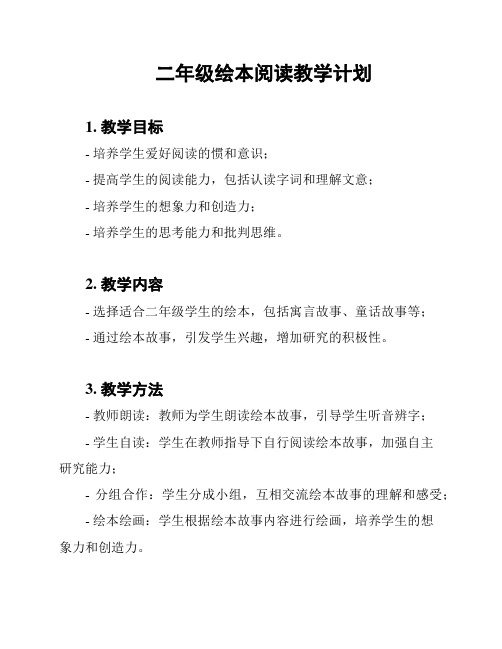 二年级绘本阅读教学计划

1. 教学目标

- 培养学生爱好阅读的惯和意识；

- 提高学生的阅读能力，包括认读字词和理解文意；

- 培养学生的想象力和创造力；

- 培养学生的思考能力和批判思维。

2. 教学内容

- 选择适合二年级学生的绘本，包括寓言故事、童话故事等；

- 通过绘本故事，引发学生兴趣，增加研究的积极性。

3. 教学方法

- 教师朗读：教师为学生朗读绘本故事，引导学生听音辨字；

- 学生自读：学生在教师指导下自行阅读绘本故事，加强自主研究能力；

- 分组合作：学生分成小组，互相交流绘本故事的理解和感受；

- 绘本绘画：学生根据绘本故事内容进行绘画，培养学生的想象力和创造力。